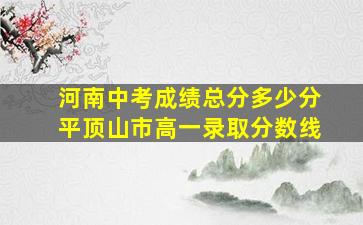 河南中考成绩总分多少分
平顶山市高一录取分数线